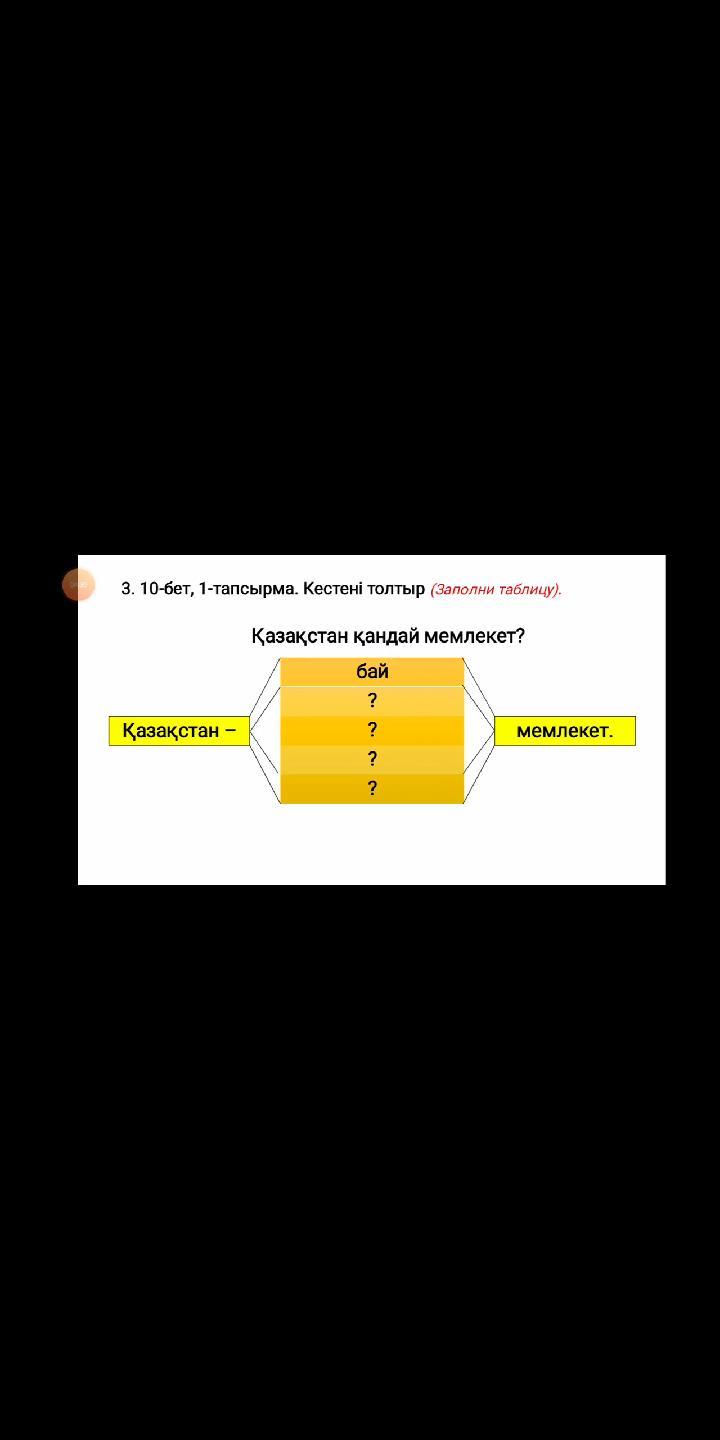 3. 10-бет, 1-тапсырма. Кестені толтыр (Заполни таблицу).

Қазақстан қандай мемлекет?

Қазақстан –

бай
?
?
?
?

мемлекет.